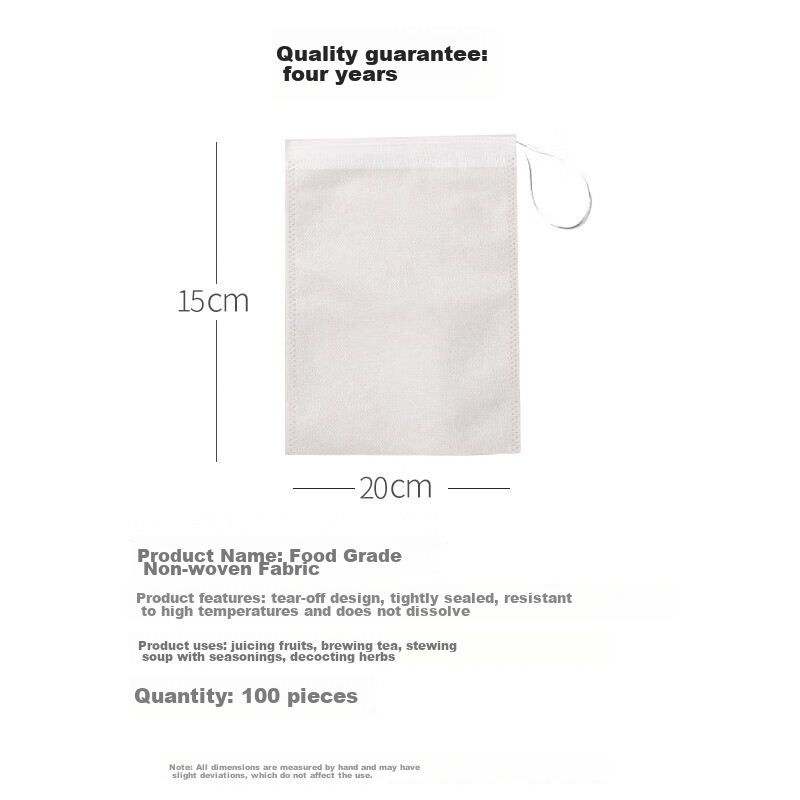 Quality guarantee:
four years

15cm

20cm

Product Name: Food Grade
Non-woven Fabric

Product features: tear-off design, tightly sealed, resistant to high temperatures and does not dissolve

Product uses: juicing fruits, brewing tea, stewing soup with seasonings, decocting herbs

Quantity: 100 pieces

Note: All dimensions are measured by hand and may have slight deviations, which do not affect the use.